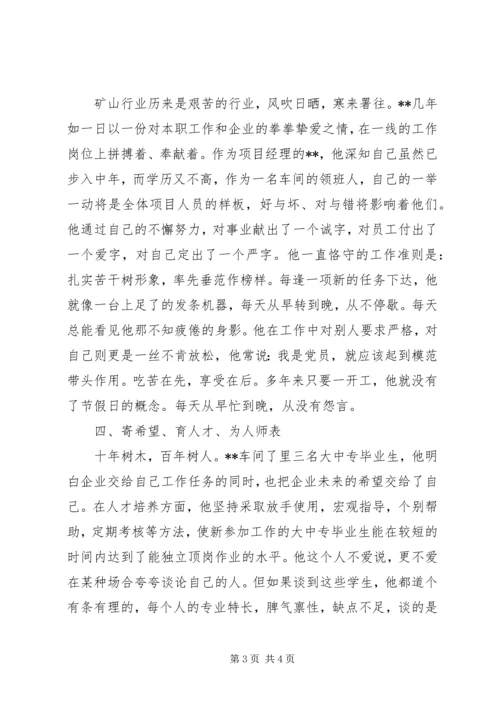 矿山行业历来是艰苦的行业，风吹日晒，寒来暑往。**几年如一日以一份对本职工作和企业的拳拳挚爱之情，在一线的工作岗位上拼搏着、奉献着。作为项目经理的**，他深知自己虽然已步入中年，而学历又不高，作为一名车间的领班人，自己的一举一动将是全体项目人员的样板，好与坏、对与错将影响着他们。他通过自己的不懈努力，对事业献出了一个诚字，对员工付出了一个爱字，对自己定出了一个严字。他一直恪守的工作准则是：扎实苦干树形象，率先垂范作榜样。每逢一项新的任务下达，他就像一台上足了的发条机器，每天从早转到晚，从不停歇。每天总能看见他那不知疲倦的身影。他在工作中对别人要求严格，对自己则更是一丝不肯放松，他常说：我是党员，就应该起到模范带头作用。吃苦在先，享受在后。多年来只要一开工，他就没有了节假日的概念。每天从早忙到晚，从没有怨言。

四、寄希望、育人才、为人师表

十年树木，百年树人。**车间了里三名大中专毕业生，他明白企业交给自己工作任务的同时，也把企业未来的希望交给了自己。在人才培养方面，他坚持采取放手使用，宏观指导，个别帮助，定期考核等方法，使新参加工作的大中专毕业生能在较短的时间内达到了能独立顶岗作业的水平。他这个人不爱说，更不爱在某种场合夸夸谈论自己的人。但如果谈到这些学生，他都道个有条有理的，每个人的专业特长，脾气禀性，缺点不足，谈的是

第 3 页 共 4 页